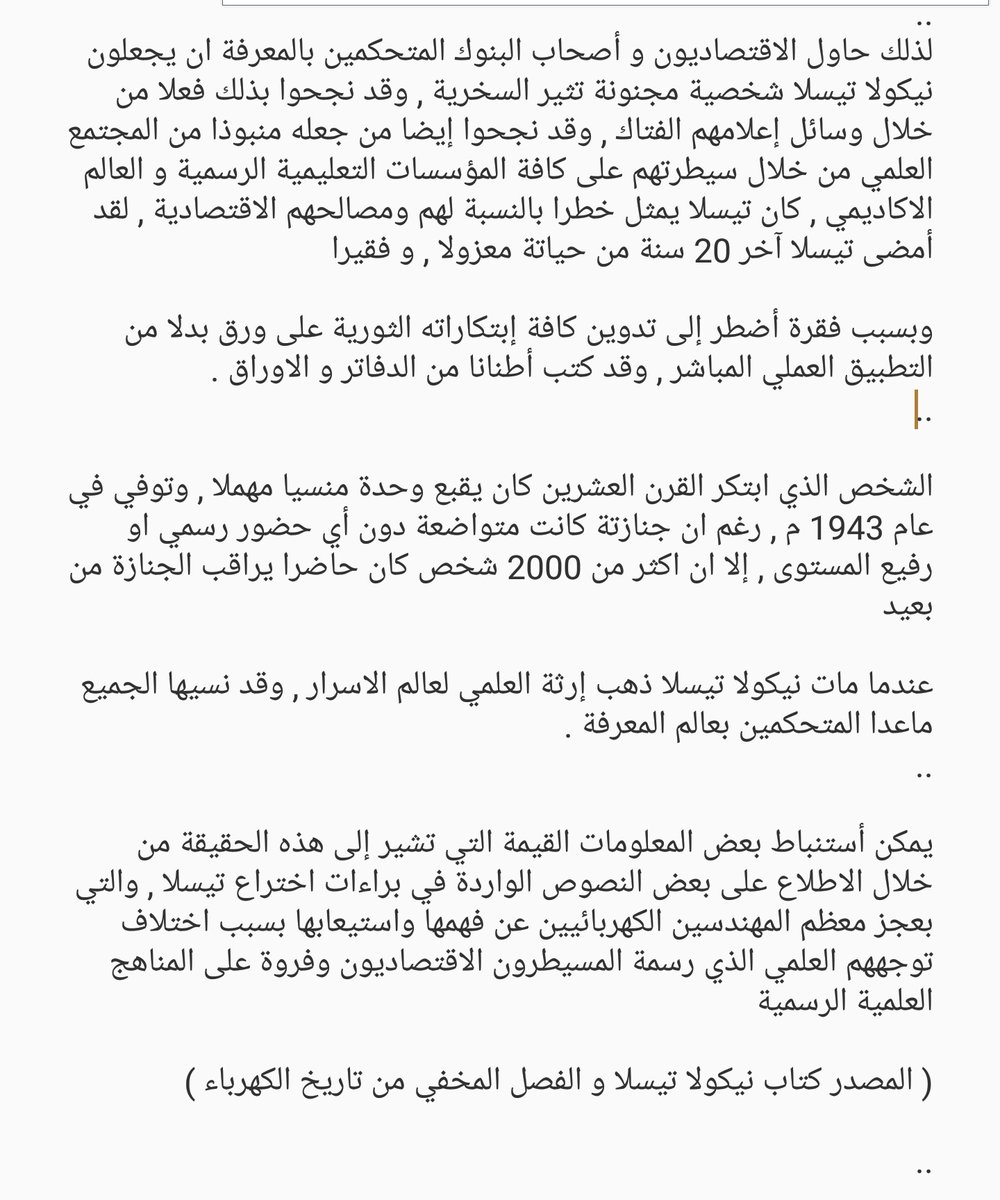 ..
لذلك حاول الاقتصاديون و أصحاب البنوك المتحكمين بالمعرفة ان يجعلون نيكولا تيسلا شخصية مجنونة تثير السخرية , وقد نجحوا بذلك فعلا من خلال وسائل إعلامهم الفتاك , وقد نجحوا إيضا من جعله منبوذا من المجتمع العلمي من خلال سيطرتهم على كافة المؤسسات التعليمية الرسمية و العالم الاكاديمي , كان تيسلا يمثل خطرا بالنسبة لهم ومصالحهم الاقتصادية , لقد أمضى تيسلا آخر 20 سنة من حياتة معزولا , و فقيرا

وبسبب فقرة أضطر إلى تدوين كافة إبتكاراته الثورية على ورق بدلا من التطبيق العملي المباشر , وقد كتب أطنانا من الدفاتر و الاوراق .
..

الشخص الذي ابتكر القرن العشرين كان يقبع وحدة منسيا مهملا , وتوفي في عام 1943 م , رغم ان جنازتة كانت متواضعة دون أي حضور رسمي او رفيع المستوى , إلا ان اكثر من 2000 شخص كان حاضرا يراقب الجنازة من بعيد

عندما مات نيكولا تيسلا ذهب إرثة العلمي لعالم الاسرار , وقد نسيها الجميع ماعدا المتحكمين بعالم المعرفة .
..

يمكن أستنباط بعض المعلومات القيمة التي تشير إلى هذه الحقيقة من خلال الاطلاع على بعض النصوص الواردة في براءات اختراع تيسلا , والتي بعجز معظم المهندسين الكهربائيين عن فهمها واستيعابها بسبب اختلاف توجههم العلمي الذي رسمة المسيطرون الاقتصاديون وفروة على المناهج العلمية الرسمية

( المصدر كتاب نيكولا تيسلا و الفصل المخفي من تاريخ الكهرباء )

..